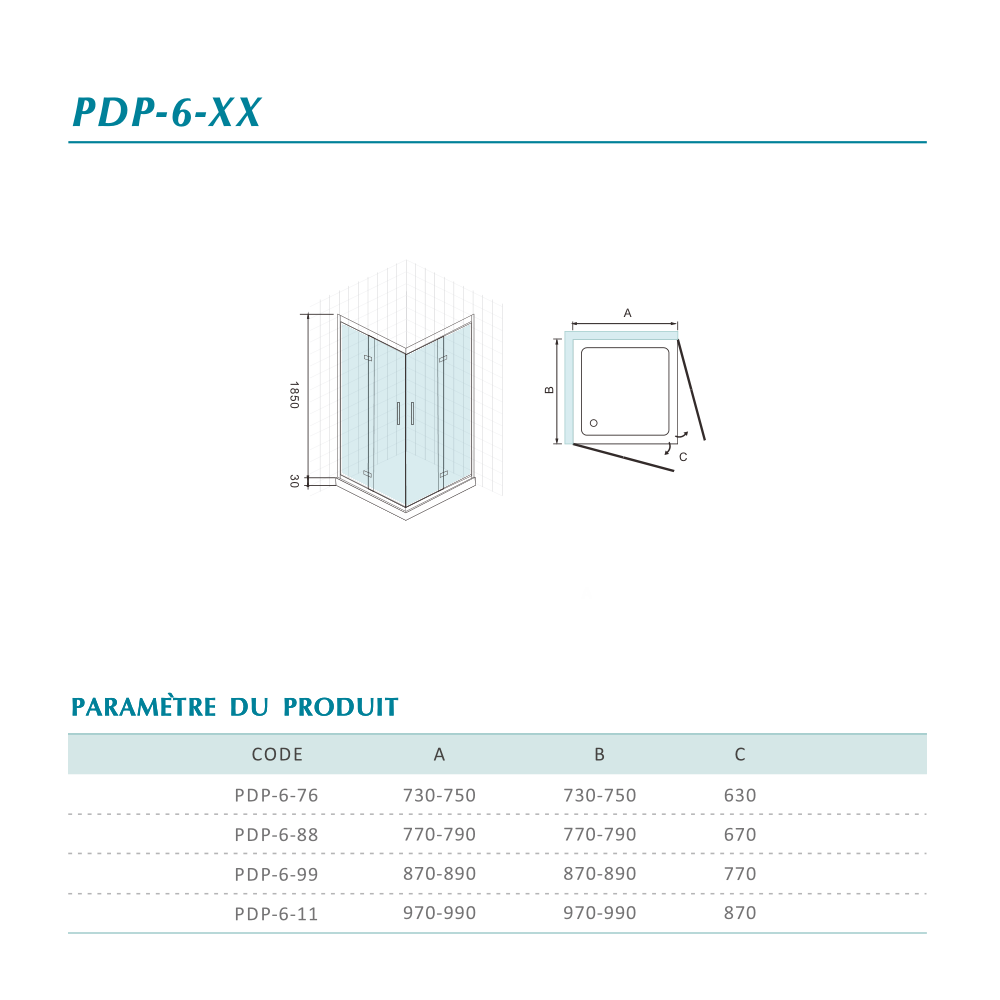 PDP-6-XX

1850

30

A

B

C

PARAMÈTRE DU PRODUIT

| CODE | A | B | C |
|---|---|---|---|
| PDP-6-76 | 730-750 | 730-750 | 630 |
| PDP-6-88 | 770-790 | 770-790 | 670 |
| PDP-6-99 | 870-890 | 870-890 | 770 |
| PDP-6-11 | 970-990 | 970-990 | 870 |